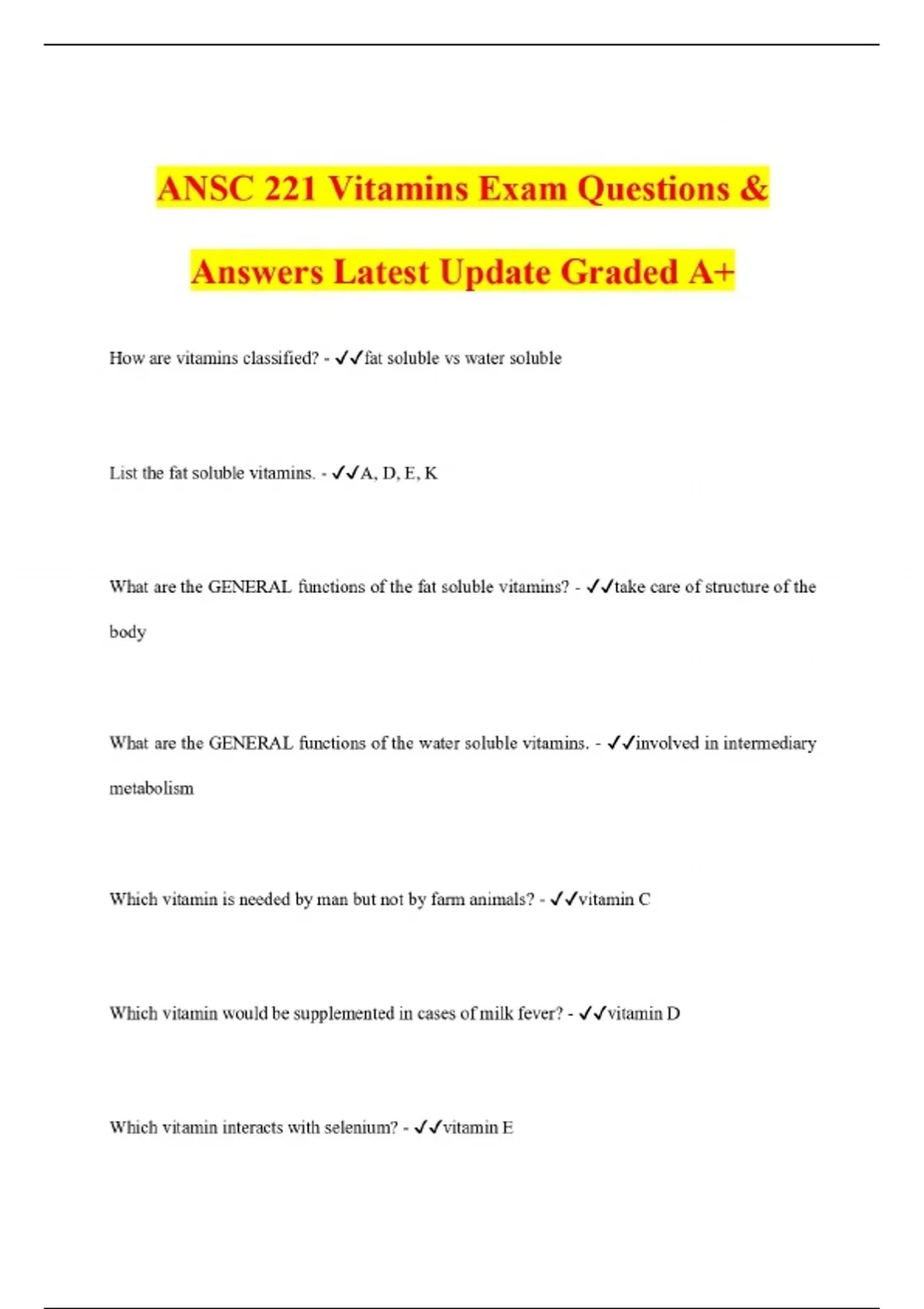 ANSC 221 Vitamins Exam Questions & Answers Latest Update Graded A+

How are vitamins classified? - ✓✓fat soluble vs water soluble

List the fat soluble vitamins. - ✓✓A, D, E, K

What are the GENERAL functions of the fat soluble vitamins? - ✓✓take care of structure of the body

What are the GENERAL functions of the water soluble vitamins. - ✓✓involved in intermediary metabolism

Which vitamin is needed by man but not by farm animals? - ✓✓vitamin C

Which vitamin would be supplemented in cases of milk fever? - ✓✓vitamin D

Which vitamin interacts with selenium? - ✓✓vitamin E